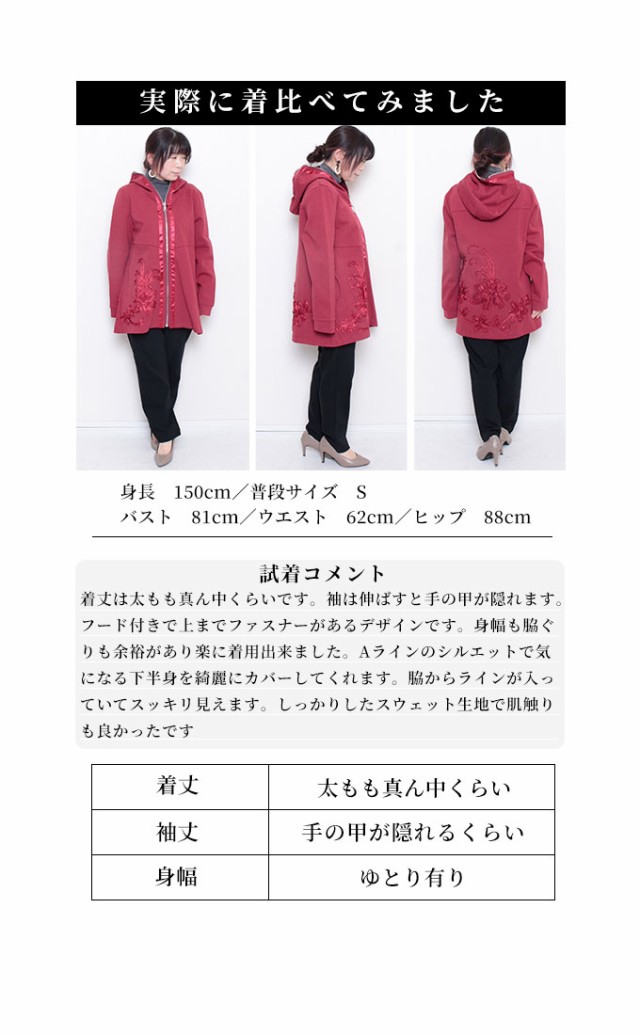 実際に着比べてみました

身長　150cm／普段サイズ　S
バスト　81cm／ウエスト　62cm／ヒップ　88cm

試着コメント
着丈は太もも真ん中くらいです。袖は伸ばすと手の甲が隠れます。フード付きで上までファスナーがあるデザインです。身幅も脇ぐりも余裕があり楽に着用出来ました。Aラインのシルエットで気になる下半身を綺麗にカバーしてくれます。脇からラインが入っていてスッキリ見えます。しっかりしたスウェット生地で肌触りも良かったです

| 着丈 | 太もも真ん中くらい |
|---|---|
| 袖丈 | 手の甲が隠れるくらい |
| 身幅 | ゆとり有り |